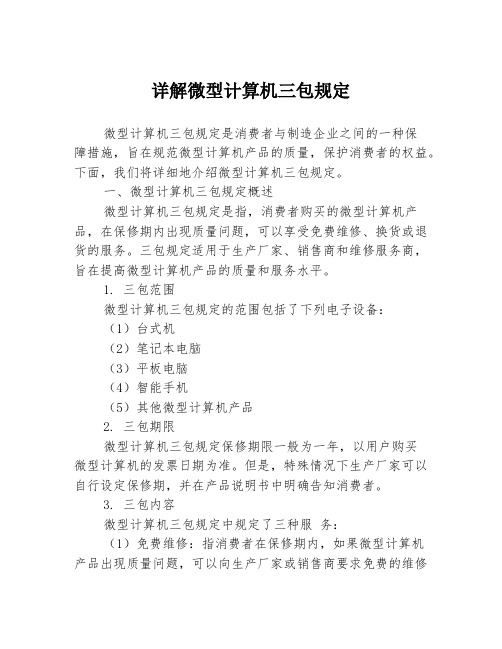 详解微型计算机三包规定

微型计算机三包规定是消费者与制造企业之间的一种保障措施，旨在规范微型计算机产品的质量，保护消费者的权益。下面，我们将详细地介绍微型计算机三包规定。

一、微型计算机三包规定概述

微型计算机三包规定是指，消费者购买的微型计算机产品，在保修期内出现质量问题，可以享受免费维修、换货或退货的服务。三包规定适用于生产厂家、销售商和维修服务商，旨在提高微型计算机产品的质量和服务水平。

1. 三包范围

微型计算机三包规定的范围包括了下列电子设备：

（1）台式机

（2）笔记本电脑

（3）平板电脑

（4）智能手机

（5）其他微型计算机产品

2. 三包期限

微型计算机三包规定保修期限一般为一年，以用户购买微型计算机的发票日期为准。但是，特殊情况下生产厂家可以自行设定保修期，并在产品说明书中明确告知消费者。

3. 三包内容

微型计算机三包规定中规定了三种服 务：

（1）免费维修：指消费者在保修期内，如果微型计算机产品出现质量问题，可以向生产厂家或销售商要求免费的维修